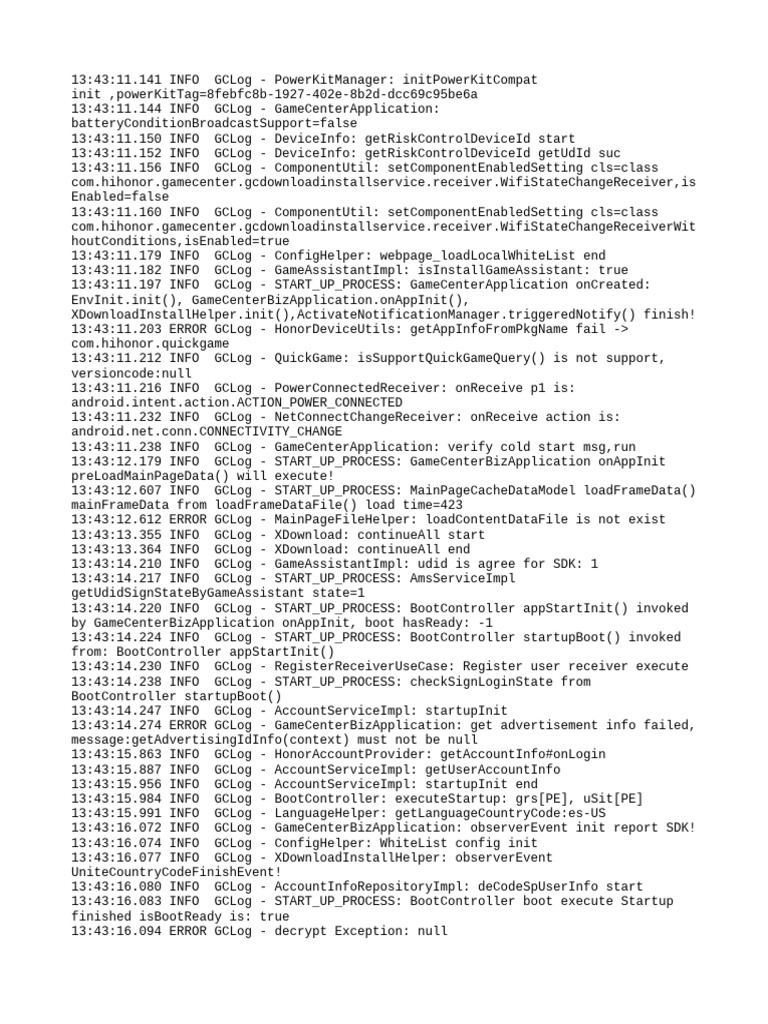 13:43:11.141 INFO  GCLog - PowerKitManager: initPowerKitCompat init ,powerKitTag=8febfc8b-1927-402e-8b2d-dcc69c95be6a
13:43:11.144 INFO  GCLog - GameCenterApplication: batteryConditionBroadcastSupport=false
13:43:11.150 INFO  GCLog - DeviceInfo: getRiskControlDeviceId start
13:43:11.152 INFO  GCLog - DeviceInfo: getRiskControlDeviceId getUdId suc
13:43:11.156 INFO  GCLog - ComponentUtil: setComponentEnabledSetting cls=class com.hihonor.gamecenter.gcdownloadinstallservice.receiver.WifiStateChangeReceiver,isEnabled=false
13:43:11.160 INFO  GCLog - ComponentUtil: setComponentEnabledSetting cls=class com.hihonor.gamecenter.gcdownloadinstallservice.receiver.WifiStateChangeReceiverWithoutConditions,isEnabled=true
13:43:11.179 INFO  GCLog - ConfigHelper: webpage_loadLocalWhiteList end
13:43:11.182 INFO  GCLog - GameAssistantImpl: isInstallGameAssistant: true
13:43:11.197 INFO  GCLog - START_UP_PROCESS: GameCenterApplication onCreated: EnvInit.init(), GameCenterBizApplication.onAppInit(), XDownloadInstallHelper.init(),ActivateNotificationManager.triggeredNotify() finish!
13:43:11.203 ERROR GCLog - HonorDeviceUtils: getAppInfoFromPkgName fail -> com.hihonor.quickgame
13:43:11.212 INFO  GCLog - QuickGame: isSupportQuickGameQuery() is not support, versioncode:null
13:43:11.216 INFO  GCLog - PowerConnectedReceiver: onReceive p1 is: android.intent.action.ACTION_POWER_CONNECTED
13:43:11.232 INFO  GCLog - NetConnectChangeReceiver: onReceive action is: android.net.conn.CONNECTIVITY_CHANGE
13:43:11.238 INFO  GCLog - GameCenterApplication: verify cold start msg,run
13:43:12.179 INFO  GCLog - START_UP_PROCESS: GameCenterBizApplication onAppInit preLoadMainPageData() will execute!
13:43:12.607 INFO  GCLog - START_UP_PROCESS: MainPageCacheDataModel loadFrameData() mainFrameData from loadFrameDataFile() load time=423
13:43:12.612 ERROR GCLog - MainPageFileHelper: loadContentDataFile is not exist
13:43:13.355 INFO  GCLog - XDownload: continueAll start
13:43:13.364 INFO  GCLog - XDownload: continueAll end
13:43:14.210 INFO  GCLog - GameAssistantImpl: udid is agree for SDK: 1
13:43:14.217 INFO  GCLog - START_UP_PROCESS: AmsServiceImpl getUdidSignStateByGameAssistant state=1
13:43:14.220 INFO  GCLog - START_UP_PROCESS: BootController appStartInit() invoked by GameCenterBizApplication onAppInit, boot hasReady: -1
13:43:14.224 INFO  GCLog - START_UP_PROCESS: BootController startupBoot() invoked from: BootController appStartInit()
13:43:14.230 INFO  GCLog - RegisterReceiverUseCase: Register user receiver execute
13:43:14.238 INFO  GCLog - START_UP_PROCESS: checkSignLoginState from BootController startupBoot()
13:43:14.247 INFO  GCLog - AccountServiceImpl: startupInit
13:43:14.274 ERROR GCLog - GameCenterBizApplication: get advertisement info failed, message:getAdvertisingIdInfo(context) must not be null
13:43:15.863 INFO  GCLog - HonorAccountProvider: getAccountInfo#onLogin
13:43:15.887 INFO  GCLog - AccountServiceImpl: getUserAccountInfo
13:43:15.956 INFO  GCLog - AccountServiceImpl: startupInit end
13:43:15.984 INFO  GCLog - BootController: executeStartup: grs[PE], uSit[PE]
13:43:15.991 INFO  GCLog - LanguageHelper: getLanguageCountryCode:es-US
13:43:16.072 INFO  GCLog - GameCenterBizApplication: observerEvent init report SDK!
13:43:16.074 INFO  GCLog - ConfigHelper: WhiteList config init
13:43:16.077 INFO  GCLog - XDownloadInstallHelper: observerEvent UniteCountryCodeFinishEvent!
13:43:16.080 INFO  GCLog - AccountInfoRepositoryImpl: deCodeSpUserInfo start
13:43:16.083 INFO  GCLog - START_UP_PROCESS: BootController boot execute Startup finished isBootReady is: true
13:43:16.094 ERROR GCLog - decrypt Exception: null